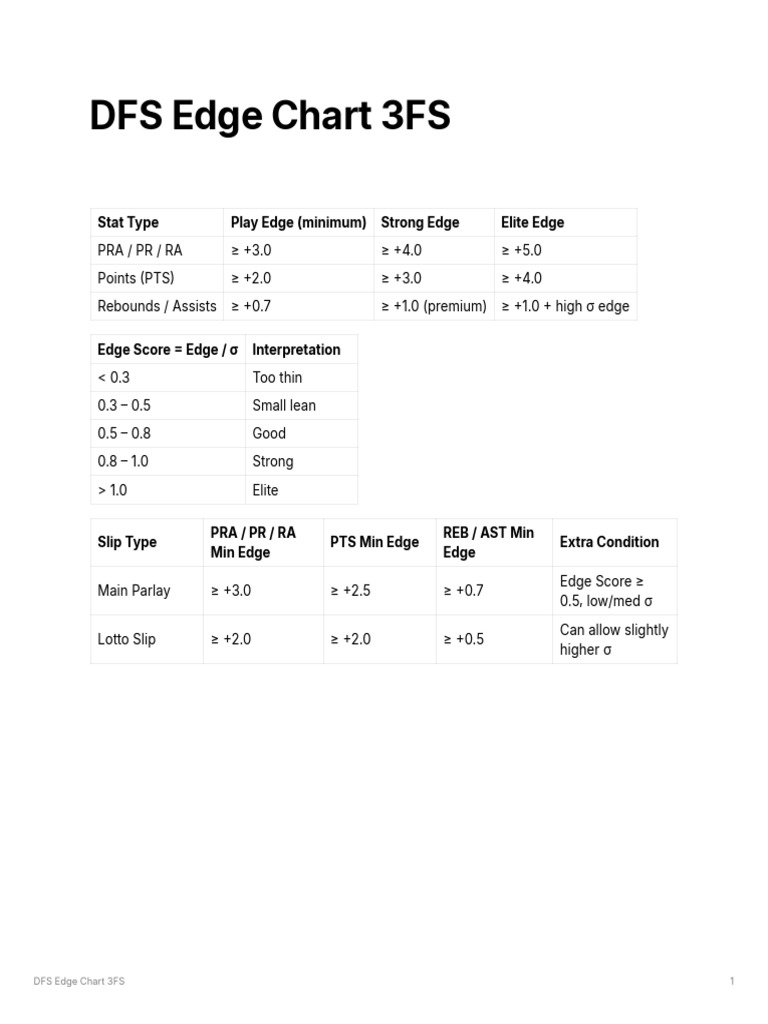 DFS Edge Chart 3FS

| Stat Type | Play Edge (minimum) | Strong Edge | Elite Edge |
|---|---|---|---|
| PRA / PR / RA | ≥ +3.0 | ≥ +4.0 | ≥ +5.0 |
| Points (PTS) | ≥ +2.0 | ≥ +3.0 | ≥ +4.0 |
| Rebounds / Assists | ≥ +0.7 | ≥ +1.0 (premium) | ≥ +1.0 + high σ edge |

| Edge Score = Edge / σ | Interpretation |
|---|---|
| < 0.3 | Too thin |
| 0.3 – 0.5 | Small lean |
| 0.5 – 0.8 | Good |
| 0.8 – 1.0 | Strong |
| > 1.0 | Elite |

| Slip Type | PRA / PR / RA Min Edge | PTS Min Edge | REB / AST Min Edge | Extra Condition |
|---|---|---|---|---|
| Main Parlay | ≥ +3.0 | ≥ +2.5 | ≥ +0.7 | Edge Score ≥ 0.5, low/med σ |
| Lotto Slip | ≥ +2.0 | ≥ +2.0 | ≥ +0.5 | Can allow slightly higher σ |

DFS Edge Chart 3FS

1